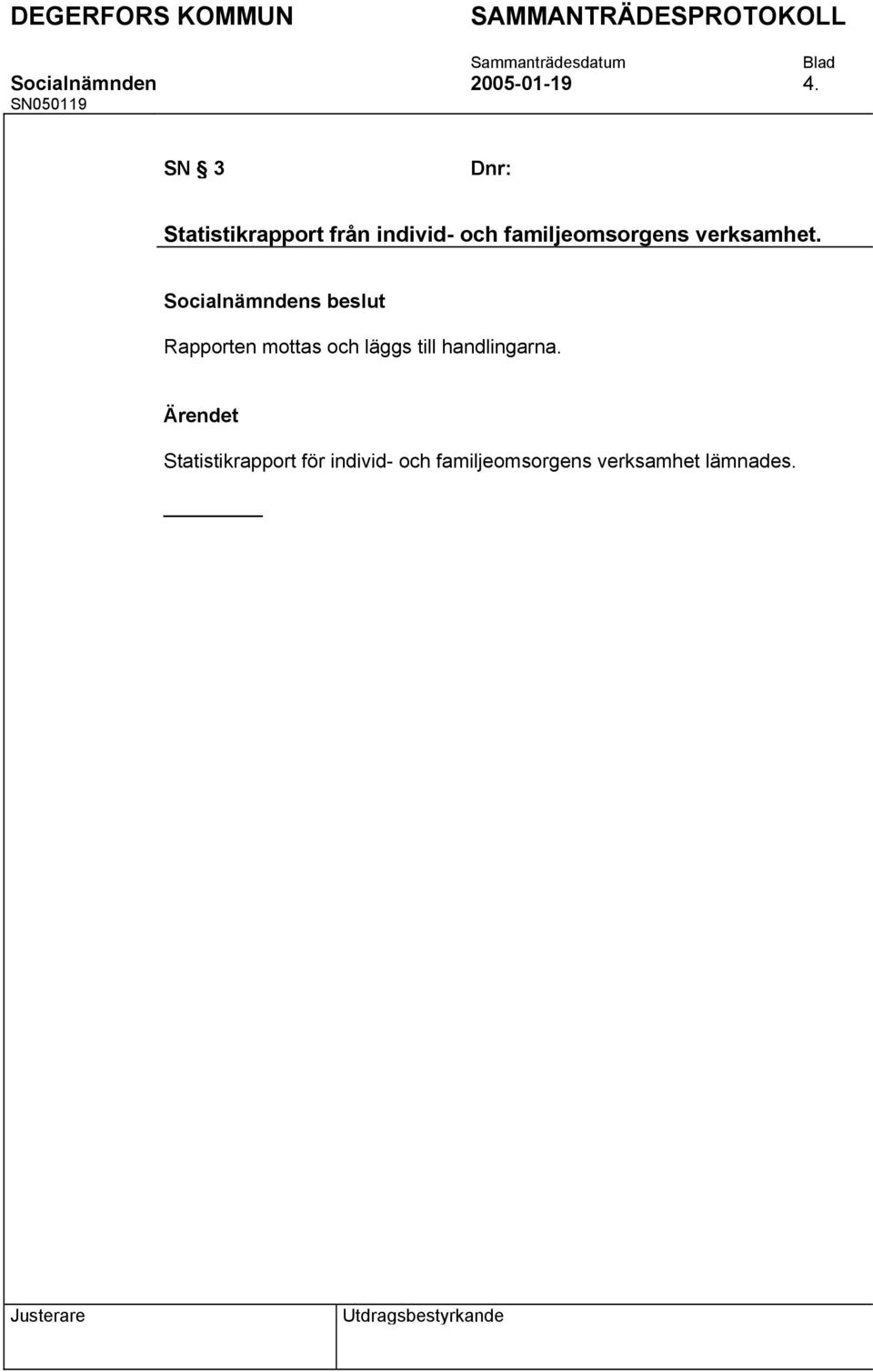 DEGERFORS KOMMUN SAMMANTRÄDESPROTOKOLL

Sammanträdesdatum Blad

Socialnämnden 2005-01-19 4.

SN050119

SN § 3 Dnr:

Statistikrapport från individ- och familjeomsorgens verksamhet.

Socialnämndens beslut

Rapporten mottas och läggs till handlingarna.

Ärendet

Statistikrapport för individ- och familjeomsorgens verksamhet lämnades.

Justerare

Utdragsbestyrkande